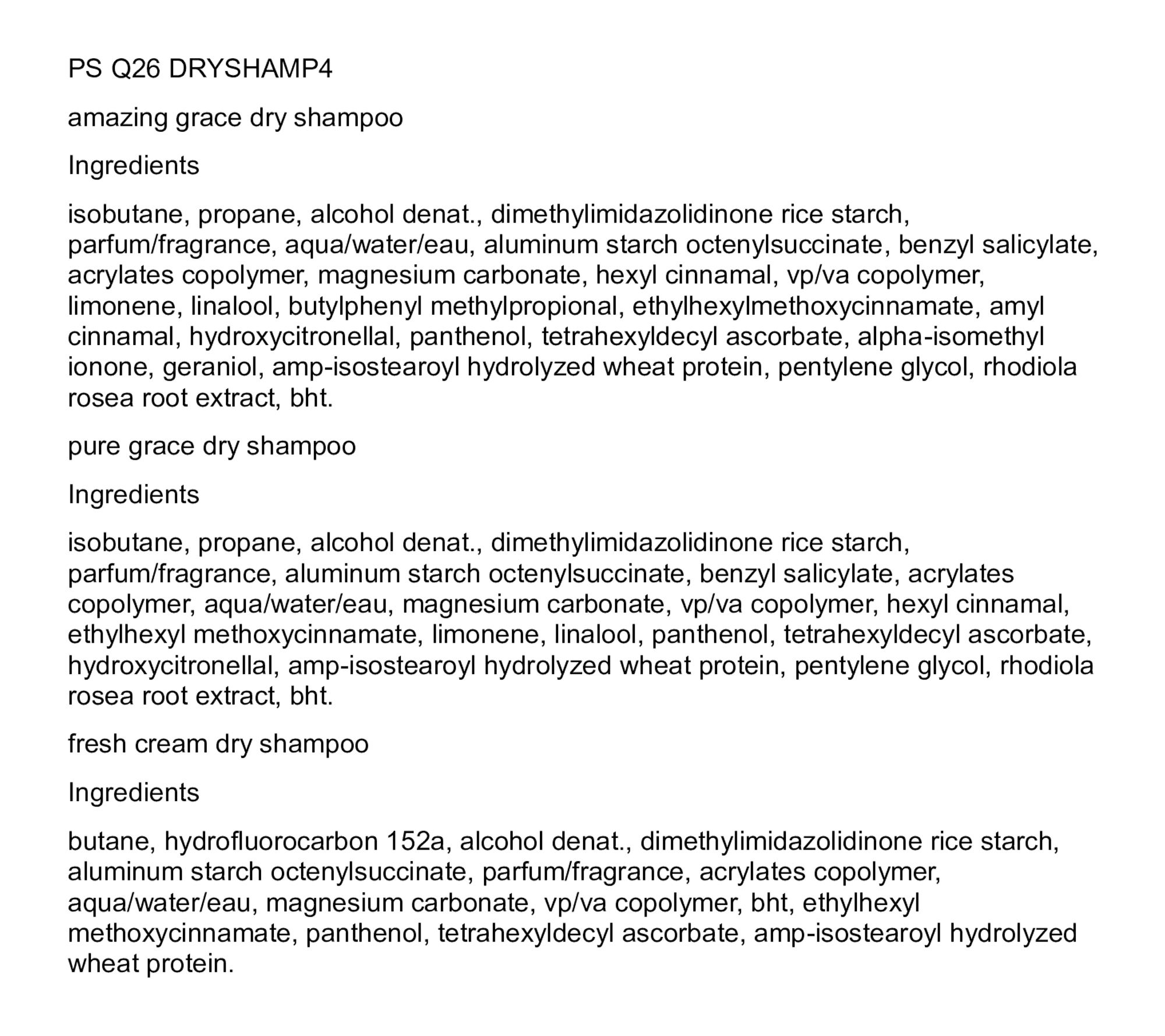 PS Q26 DRYSHAMP4

amazing grace dry shampoo

Ingredients

isobutane, propane, alcohol denat., dimethylimidazolidinone rice starch, parfum/fragrance, aqua/water/eau, aluminum starch octenylsuccinate, benzyl salicylate, acrylates copolymer, magnesium carbonate, hexyl cinnamal, vp/va copolymer, limonene, linalool, butylphenyl methylpropional, ethylhexylmethoxycinnamate, amyl cinnamal, hydroxycitronellal, panthenol, tetrahexyldecyl ascorbate, alpha-isomethyl ionone, geraniol, amp-isostearoyl hydrolyzed wheat protein, pentylene glycol, rhodiola rosea root extract, bht.

pure grace dry shampoo

Ingredients

isobutane, propane, alcohol denat., dimethylimidazolidinone rice starch, parfum/fragrance, aluminum starch octenylsuccinate, benzyl salicylate, acrylates copolymer, aqua/water/eau, magnesium carbonate, vp/va copolymer, hexyl cinnamal, ethylhexyl methoxycinnamate, limonene, linalool, panthenol, tetrahexyldecyl ascorbate, hydroxycitronellal, amp-isostearoyl hydrolyzed wheat protein, pentylene glycol, rhodiola rosea root extract, bht.

fresh cream dry shampoo

Ingredients

butane, hydrofluorocarbon 152a, alcohol denat., dimethylimidazolidinone rice starch, aluminum starch octenylsuccinate, parfum/fragrance, acrylates copolymer, aqua/water/eau, magnesium carbonate, vp/va copolymer, bht, ethylhexyl methoxycinnamate, panthenol, tetrahexyldecyl ascorbate, amp-isostearoyl hydrolyzed wheat protein.